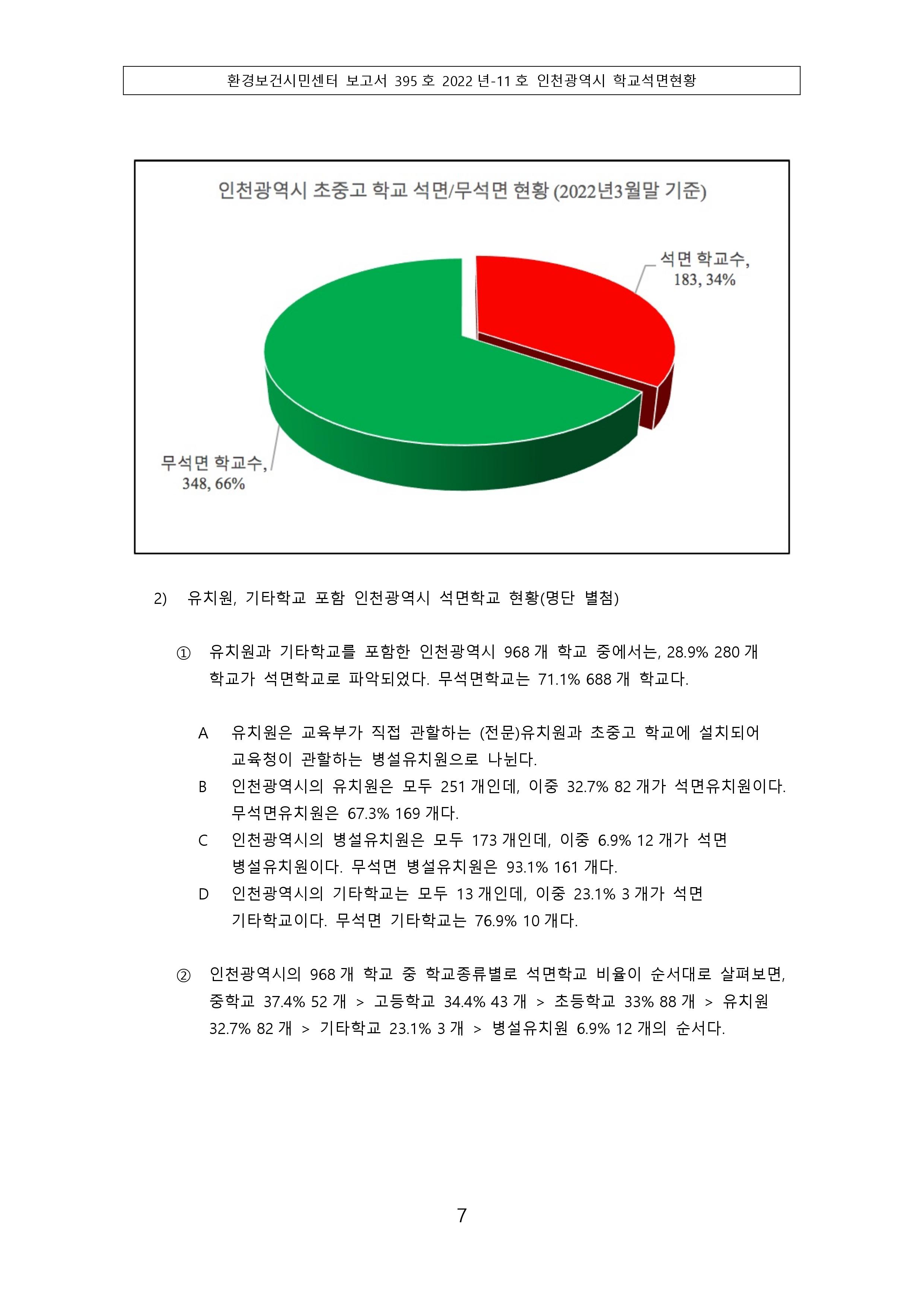 환경보건시민센터 보고서 395 호 2022 년-11 호 인천광역시 학교석면현황

인천광역시 초중고 학교 석면/무석면 현황 (2022년3월말 기준)

석면 학교수, 183, 34%

무석면 학교수, 348, 66%

2) 유치원, 기타학교 포함 인천광역시 석면학교 현황(명단 별첨)

① 유치원과 기타학교를 포함한 인천광역시 968 개 학교 중에서는, 28.9% 280 개 학교가 석면학교로 파악되었다. 무석면학교는 71.1% 688 개 학교다.

A 유치원은 교육부가 직접 관할하는 (전문)유치원과 초중고 학교에 설치되어 교육청이 관할하는 병설유치원으로 나뉜다.
B 인천광역시의 유치원은 모두 251 개인데, 이중 32.7% 82 개가 석면유치원이다. 무석면유치원은 67.3% 169 개다.
C 인천광역시의 병설유치원은 모두 173 개인데, 이중 6.9% 12 개가 석면 병설유치원이다. 무석면 병설유치원은 93.1% 161 개다.
D 인천광역시의 기타학교는 모두 13 개인데, 이중 23.1% 3 개가 석면 기타학교이다. 무석면 기타학교는 76.9% 10 개다.

② 인천광역시의 968 개 학교 중 학교종류별로 석면학교 비율이 순서대로 살펴보면, 중학교 37.4% 52 개 > 고등학교 34.4% 43 개 > 초등학교 33% 88 개 > 유치원 32.7% 82 개 > 기타학교 23.1% 3 개 > 병설유치원 6.9% 12 개의 순서다.

7